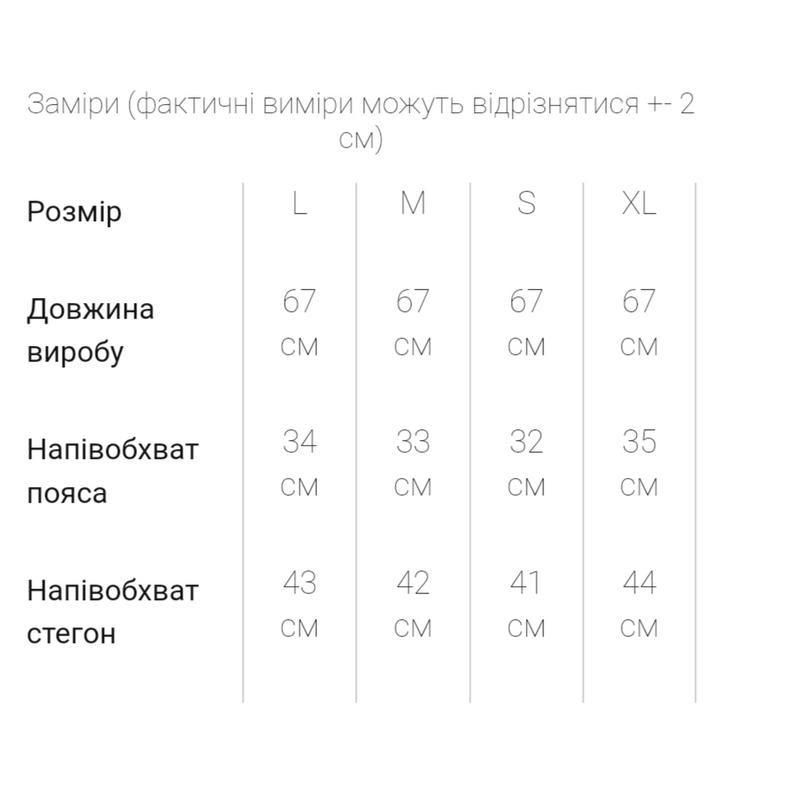 Заміри (фактичні виміри можуть відрізнятися +- 2 см)

| Розмір | L | M | S | XL |
|---|---|---|---|---|
| Довжина виробу | 67 см | 67 см | 67 см | 67 см |
| Напівобхват пояса | 34 см | 33 см | 32 см | 35 см |
| Напівобхват стегон | 43 см | 42 см | 41 см | 44 см |